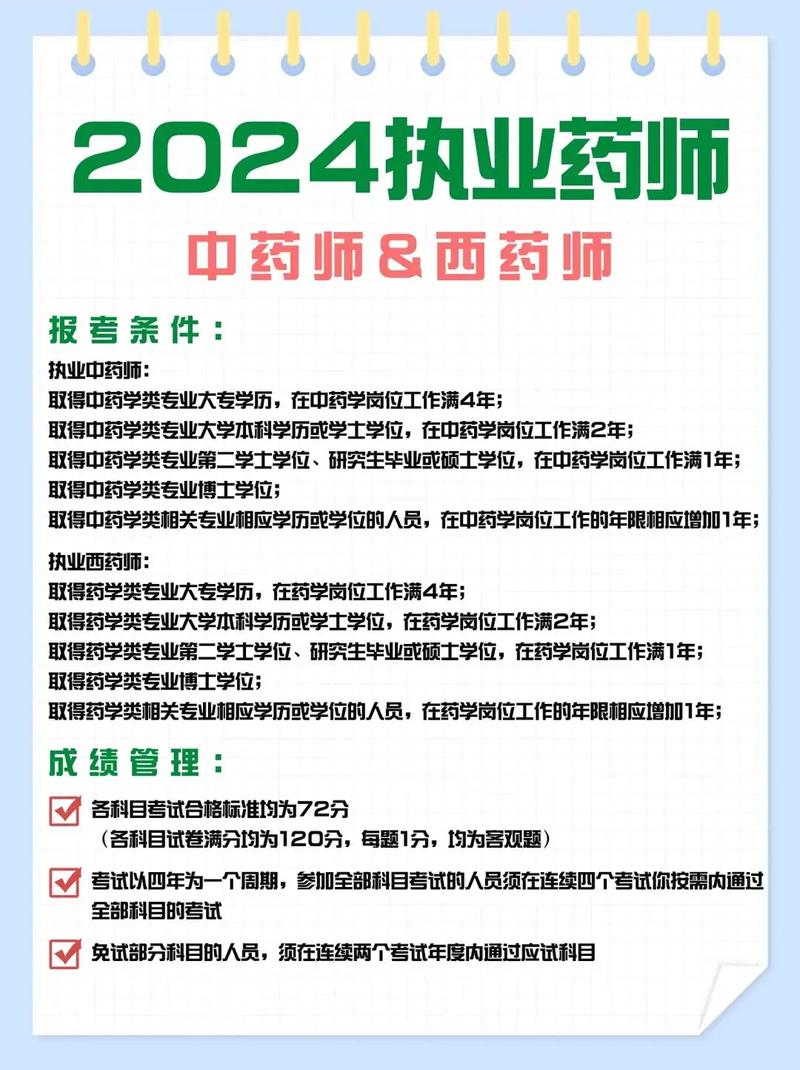 2024执业药师

中药师＆西药师

报考条件：

执业中药师：
取得中药学类专业大专学历，在中药学岗位工作满4年；
取得中药学类专业大学本科学历或学士学位，在中药学岗位工作满2年；
取得中药学类专业第二学士学位、研究生毕业或硕士学位，在中药学岗位工作满1年；
取得中药学类专业博士学位；
取得中药学类相关专业相应学历或学位的人员，在中药学岗位工作的年限相应增加1年；

执业西药师：
取得药学类专业大专学历，在药学岗位工作满4年；
取得药学类专业大学本科学历或学士学位，在药学岗位工作满2年；
取得药学类专业第二学士学位、研究生毕业或硕士学位，在药学岗位工作满1年；
取得药学类专业博士学位；
取得药学类相关专业相应学历或学位的人员，在药学岗位工作的年限相应增加1年；

成绩管理：

各科目考试合格标准均为72分
（各科目试卷满分均为120分，每题1分，均为客观题）

考试以四年为一个周期，参加全部科目考试的人员须在连续四个考试你按需内通过全部科目的考试

免试部分科目的人员，须在连续两个考试年度内通过应试科目